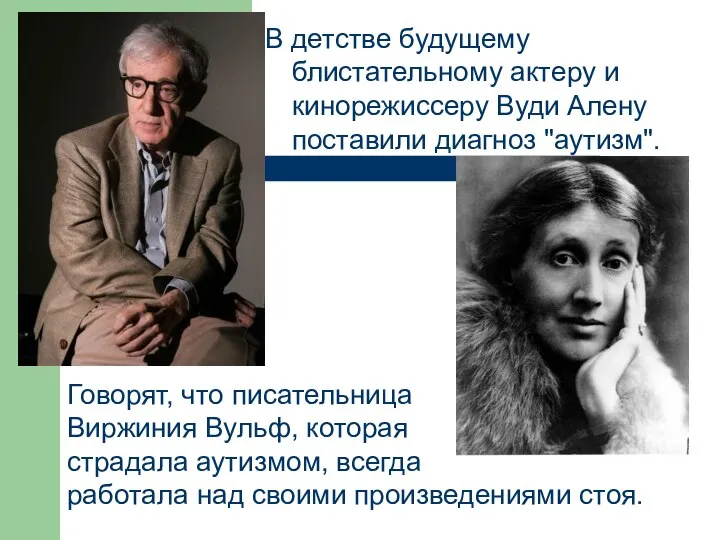 В детстве будущему блистательному актеру и кинорежиссеру Вуди Алену поставили диагноз "аутизм".

Говорят, что писательница Виржиния Вульф, которая страдала аутизмом, всегда работала над своими произведениями стоя.